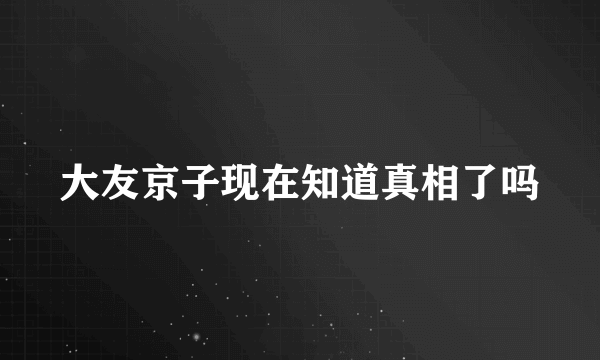 大友京子现在知道真相了吗